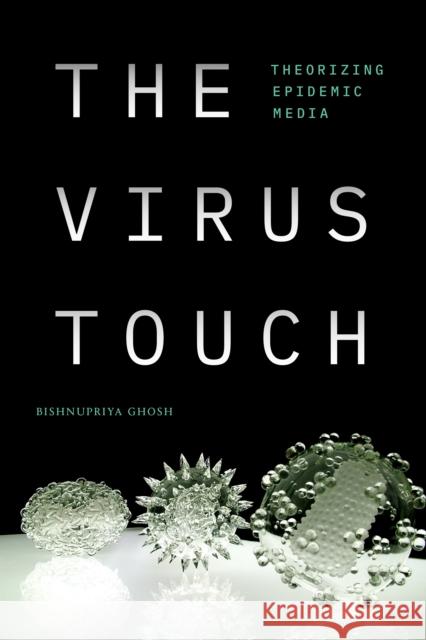 THE VIRUS TOUCH

THEORIZING EPIDEMIC MEDIA

BISHNUPRIYA GHOSH